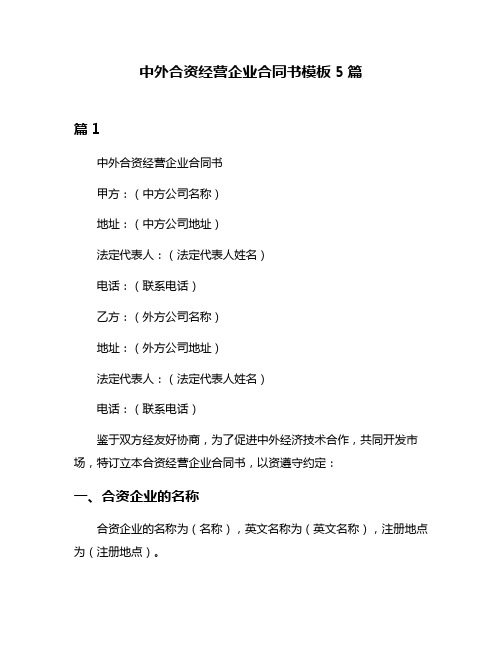 中外合资经营企业合同书模板 5 篇

篇 1

中外合资经营企业合同书

甲方：（中方公司名称）

地址：（中方公司地址）

法定代表人：（法定代表人姓名）

电话：（联系电话）

乙方：（外方公司名称）

地址：（外方公司地址）

法定代表人：（法定代表人姓名）

电话：（联系电话）

鉴于双方经友好协商，为了促进中外经济技术合作，共同开发市场，特订立本合资经营企业合同书，以资遵守约定：

一、合资企业的名称

合资企业的名称为（名称），英文名称为（英文名称），注册地点为（注册地点）。